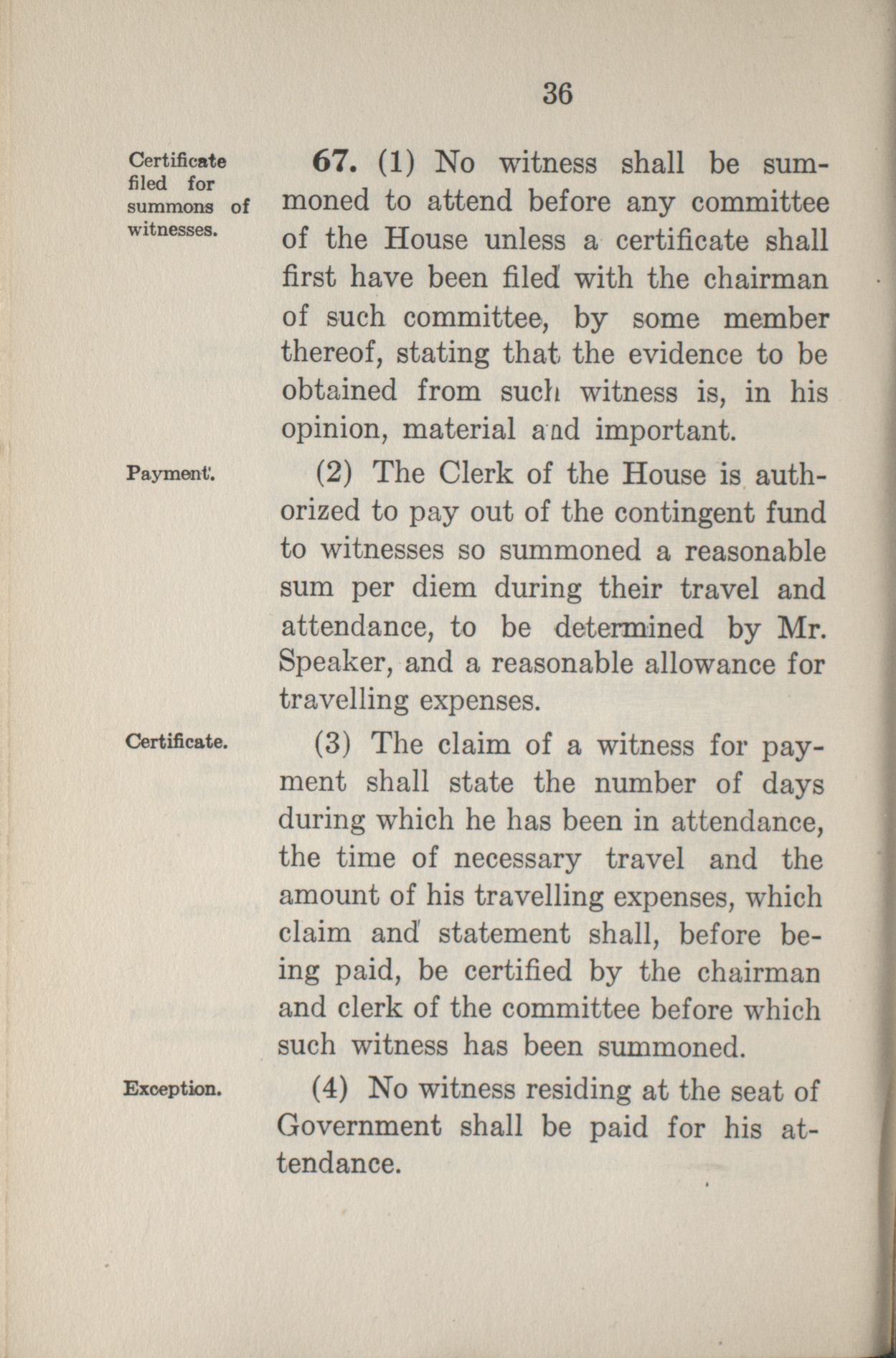 36

Certificate filed for summons of witnesses.

67. (1) No witness shall be summoned to attend before any committee of the House unless a certificate shall first have been filed with the chairman of such committee, by some member thereof, stating that the evidence to be obtained from such witness is, in his opinion, material and important.

Payment.

(2) The Clerk of the House is authorized to pay out of the contingent fund to witnesses so summoned a reasonable sum per diem during their travel and attendance, to be determined by Mr. Speaker, and a reasonable allowance for travelling expenses.

Certificate.

(3) The claim of a witness for payment shall state the number of days during which he has been in attendance, the time of necessary travel and the amount of his travelling expenses, which claim and statement shall, before being paid, be certified by the chairman and clerk of the committee before which such witness has been summoned.

Exception.

(4) No witness residing at the seat of Government shall be paid for his attendance.